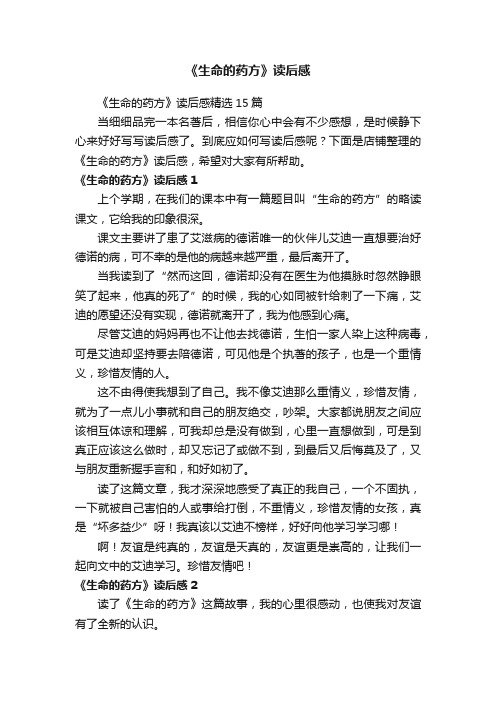 《生命的药方》读后感

《生命的药方》读后感精选 15 篇

当细细品完一本名著后，相信你心中会有不少感想，是时候静下心来好好写写读后感了。到底应如何写读后感呢？下面是店铺整理的《生命的药方》读后感，希望对大家有所帮助。

《生命的药方》读后感 1

上个学期，在我们的课本中有一篇题目叫“生命的药方”的略读课文，它给我的印象很深。

课文主要讲了患了艾滋病的德诺唯一的伙伴儿艾迪一直想要治好德诺的病，可不幸的是他的病越来越严重，最后离开了。

当我读到了“然而这回，德诺却没有在医生为他摸脉时忽然睁眼笑了起来，他真的死了”的时候，我的心如同被针给刺了一下痛，艾迪的愿望还没有实现，德诺就离开了，我为他感到心痛。

尽管艾迪的妈妈再也不让他去找德诺，生怕一家人染上这种病毒，可是艾迪却坚持要去陪德诺，可见他是个执著的孩子，也是一个重情义，珍惜友情的人。

这不由得使我想到了自己。我不像艾迪那么重情义，珍惜友情，就为了一点儿小事就和自己的朋友绝交，吵架。大家都说朋友之间应该相互体谅和理解，可我却总是没有做到，心里一直想做到，可是到真正应该这么做时，却又忘记了或做不到，到最后又后悔莫及了，又与朋友重新握手言和，和好如初了。

读了这篇文章，我才深深地感受了真正的我自己，一个不固执，一下就被自己害怕的人或事给打倒，不重情义，珍惜友情的女孩，真是“坏多益少”呀！我真该以艾迪不榜样，好好向他学习学习哪！

啊！友谊是纯真的，友谊是天真的，友谊更是崇高的，让我们一起向文中的艾迪学习。珍惜友情吧！

《生命的药方》读后感 2

读了《生命的药方》这篇故事，我的心里很感动，也使我对友谊有了全新的认识。